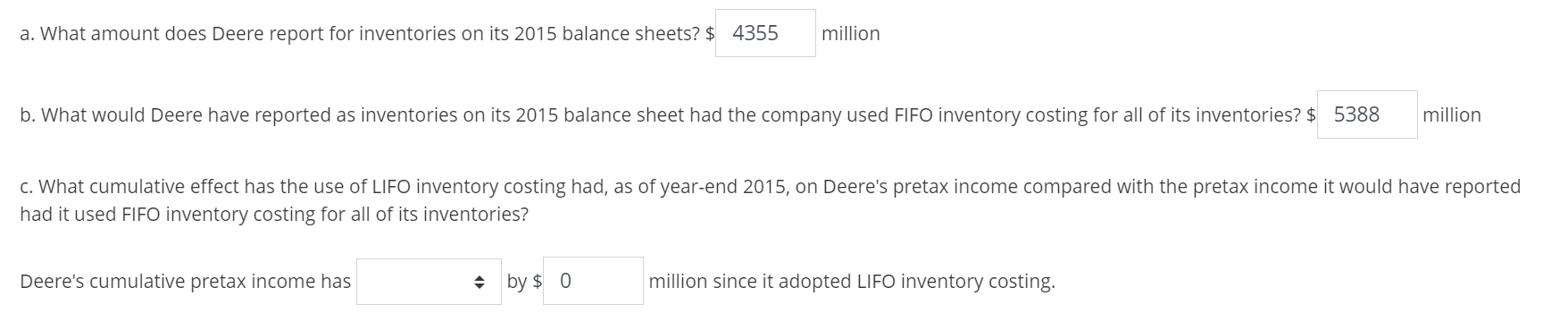 a. What amount does Deere report for inventories on its 2015 balance sheets? $ 4355 million

b. What would Deere have reported as inventories on its 2015 balance sheet had the company used FIFO inventory costing for all of its inventories? $ 5388 million

c. What cumulative effect has the use of LIFO inventory costing had, as of year-end 2015, on Deere's pretax income compared with the pretax income it would have reported had it used FIFO inventory costing for all of its inventories?

Deere's cumulative pretax income has by $ 0 million since it adopted LIFO inventory costing.